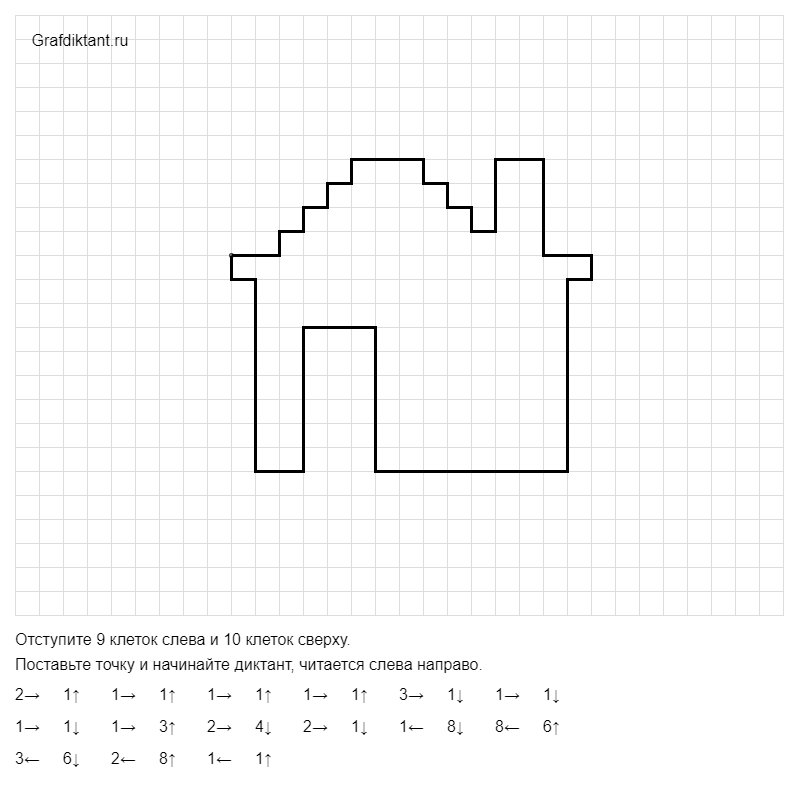 Grafdiktant.ru

Отступите 9 клеток слева и 10 клеток сверху.

Поставьте точку и начинайте диктант, читается слева направо.

2→ 1↑ 1→ 1↑ 1→ 1↑ 1→ 1↑ 3→ 1↓ 1→ 1↓

1→ 1↓ 1→ 3↑ 2→ 4↓ 2→ 1↓ 1← 8↓ 8← 6↑

3← 6↓ 2← 8↑ 1← 1↑